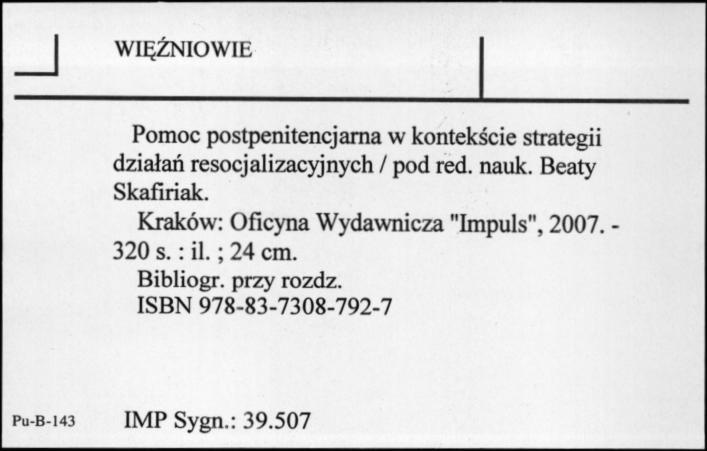 WIĘŹNIOWIE

Pomoc postpenitencjarna w kontekście strategii działań resocjalizacyjnych / pod red. nauk. Beaty Skafiriak.

Kraków: Oficyna Wydawnicza "Impuls", 2007. - 320 s. : il. ; 24 cm.

Bibliogr. przy rozdz.

ISBN 978-83-7308-792-7

Pu-B-143

IMP Sygn.: 39.507